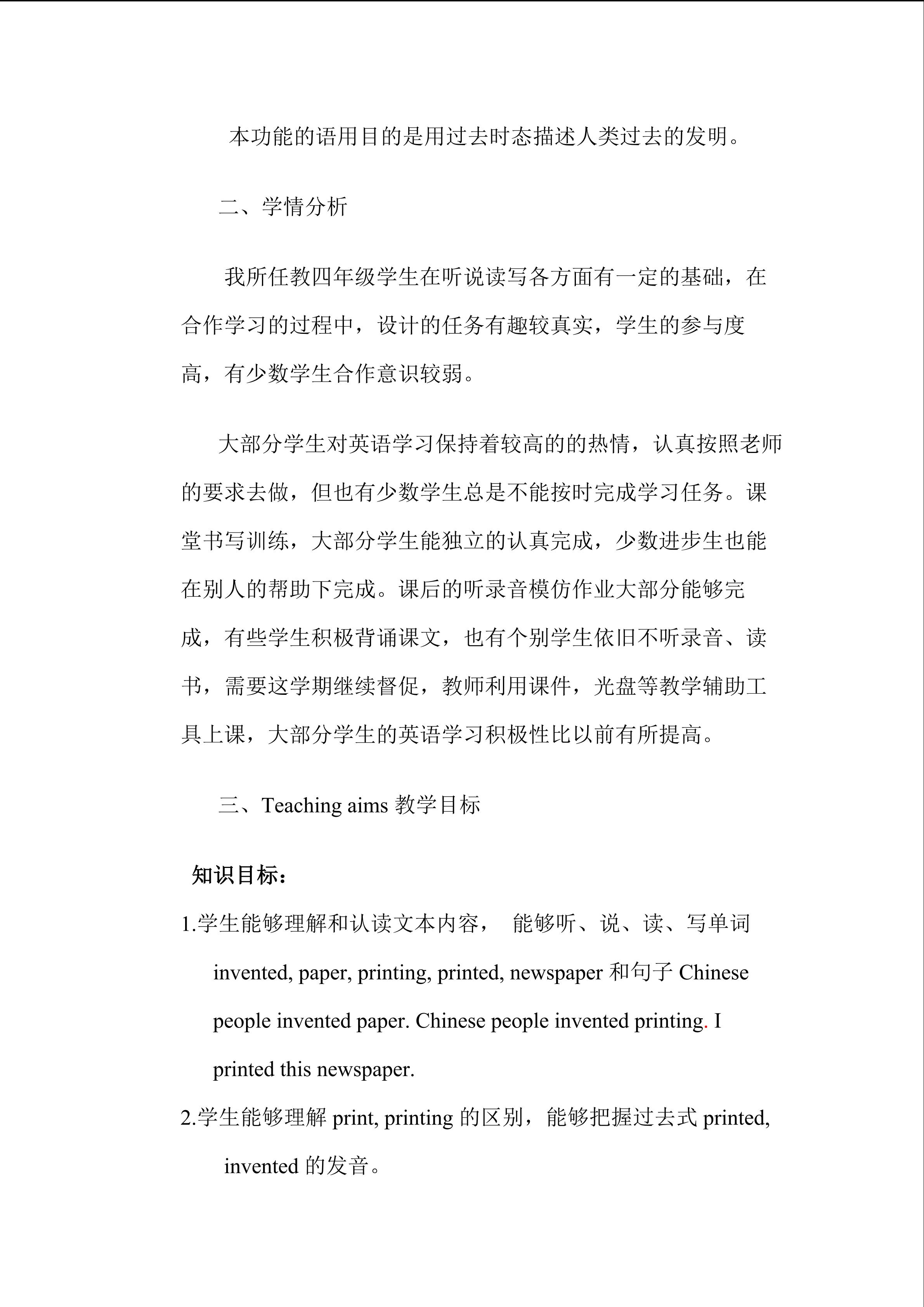 本功能的语用目的是用过去时态描述人类过去的发明。

二、学情分析

我所任教四年级学生在听说读写各方面有一定的基础，在合作学习的过程中，设计的任务有趣较真实，学生的参与度高，有少数学生合作意识较弱。

大部分学生对英语学习保持着较高的的热情，认真按照老师的要求去做，但也有少数学生总是不能按时完成学习任务。课堂书写训练，大部分学生能独立的认真完成，少数进步生也能在别人的帮助下完成。课后的听录音模仿作业大部分能够完成，有些学生积极背诵课文，也有个别学生依旧不听录音、读书，需要这学期继续督促，教师利用课件，光盘等教学辅助工具上课，大部分学生的英语学习积极性比以前有所提高。

三、Teaching aims 教学目标

知识目标：

1.学生能够理解和认读文本内容， 能够听、说、读、写单词 invented, paper, printing, printed, newspaper 和句子 Chinese people invented paper. Chinese people invented printing. I printed this newspaper.

2.学生能够理解 print, printing 的区别，能够把握过去式 printed, invented 的发音。